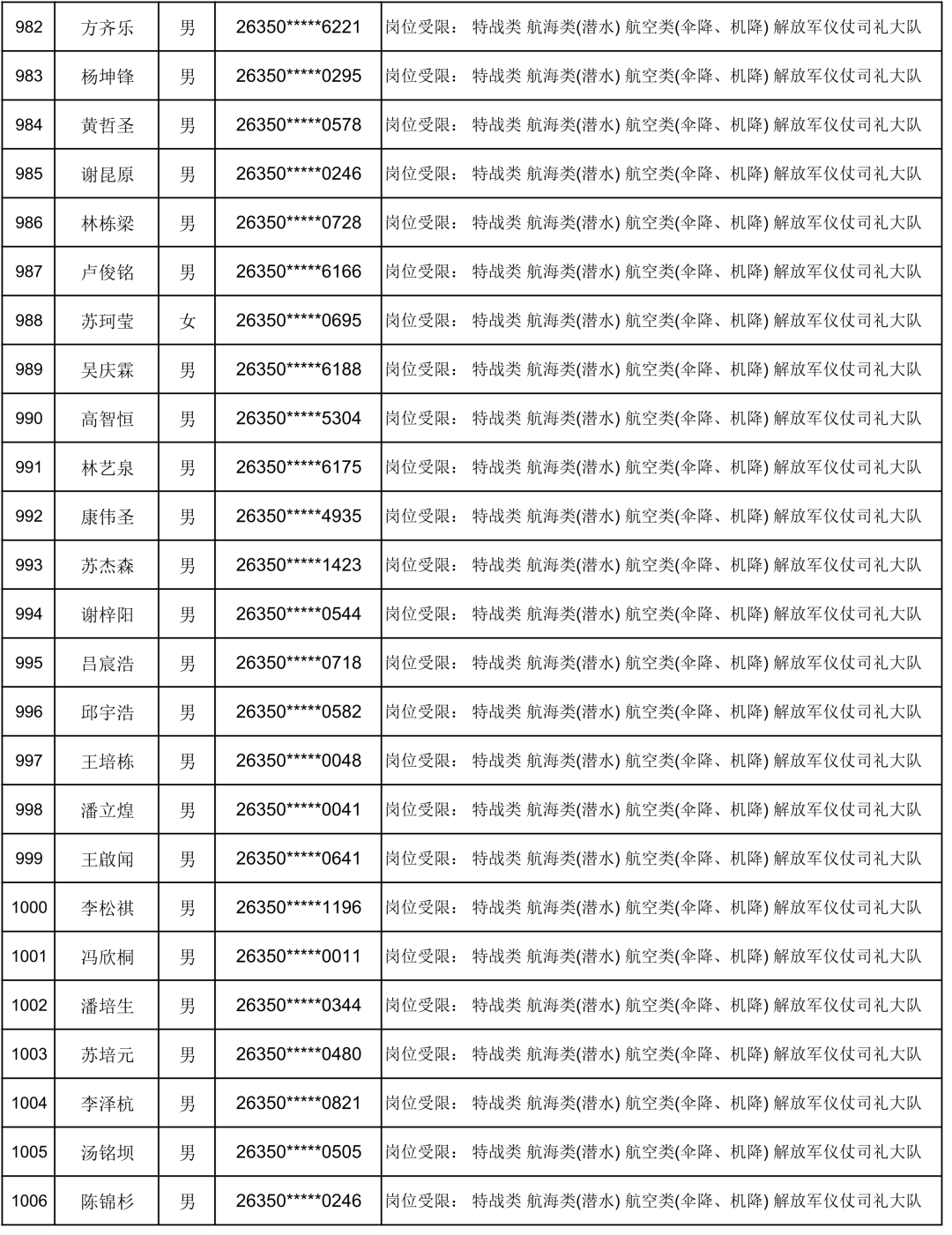 | 982 | 方齐乐 | 男 | 26350*****6221 | 岗位受限： 特战类 航海类(潜水) 航空类(伞降、机降) 解放军仪仗司礼大队 |
|---|---|---|---|---|
| 983 | 杨坤锋 | 男 | 26350*****0295 | 岗位受限： 特战类 航海类(潜水) 航空类(伞降、机降) 解放军仪仗司礼大队 |
| 984 | 黄哲圣 | 男 | 26350*****0578 | 岗位受限： 特战类 航海类(潜水) 航空类(伞降、机降) 解放军仪仗司礼大队 |
| 985 | 谢昆原 | 男 | 26350*****0246 | 岗位受限： 特战类 航海类(潜水) 航空类(伞降、机降) 解放军仪仗司礼大队 |
| 986 | 林栋梁 | 男 | 26350*****0728 | 岗位受限： 特战类 航海类(潜水) 航空类(伞降、机降) 解放军仪仗司礼大队 |
| 987 | 卢俊铭 | 男 | 26350*****6166 | 岗位受限： 特战类 航海类(潜水) 航空类(伞降、机降) 解放军仪仗司礼大队 |
| 988 | 苏珂莹 | 女 | 26350*****0695 | 岗位受限： 特战类 航海类(潜水) 航空类(伞降、机降) 解放军仪仗司礼大队 |
| 989 | 吴庆霖 | 男 | 26350*****6188 | 岗位受限： 特战类 航海类(潜水) 航空类(伞降、机降) 解放军仪仗司礼大队 |
| 990 | 高智恒 | 男 | 26350*****5304 | 岗位受限： 特战类 航海类(潜水) 航空类(伞降、机降) 解放军仪仗司礼大队 |
| 991 | 林艺泉 | 男 | 26350*****6175 | 岗位受限： 特战类 航海类(潜水) 航空类(伞降、机降) 解放军仪仗司礼大队 |
| 992 | 康伟圣 | 男 | 26350*****4935 | 岗位受限： 特战类 航海类(潜水) 航空类(伞降、机降) 解放军仪仗司礼大队 |
| 993 | 苏杰森 | 男 | 26350*****1423 | 岗位受限： 特战类 航海类(潜水) 航空类(伞降、机降) 解放军仪仗司礼大队 |
| 994 | 谢梓阳 | 男 | 26350*****0544 | 岗位受限： 特战类 航海类(潜水) 航空类(伞降、机降) 解放军仪仗司礼大队 |
| 995 | 吕宸浩 | 男 | 26350*****0718 | 岗位受限： 特战类 航海类(潜水) 航空类(伞降、机降) 解放军仪仗司礼大队 |
| 996 | 邱宇浩 | 男 | 26350*****0582 | 岗位受限： 特战类 航海类(潜水) 航空类(伞降、机降) 解放军仪仗司礼大队 |
| 997 | 王培栋 | 男 | 26350*****0048 | 岗位受限： 特战类 航海类(潜水) 航空类(伞降、机降) 解放军仪仗司礼大队 |
| 998 | 潘立煌 | 男 | 26350*****0041 | 岗位受限： 特战类 航海类(潜水) 航空类(伞降、机降) 解放军仪仗司礼大队 |
| 999 | 王啟闻 | 男 | 26350*****0641 | 岗位受限： 特战类 航海类(潜水) 航空类(伞降、机降) 解放军仪仗司礼大队 |
| 1000 | 李松祺 | 男 | 26350*****1196 | 岗位受限： 特战类 航海类(潜水) 航空类(伞降、机降) 解放军仪仗司礼大队 |
| 1001 | 冯欣桐 | 男 | 26350*****0011 | 岗位受限： 特战类 航海类(潜水) 航空类(伞降、机降) 解放军仪仗司礼大队 |
| 1002 | 潘培生 | 男 | 26350*****0344 | 岗位受限： 特战类 航海类(潜水) 航空类(伞降、机降) 解放军仪仗司礼大队 |
| 1003 | 苏培元 | 男 | 26350*****0480 | 岗位受限： 特战类 航海类(潜水) 航空类(伞降、机降) 解放军仪仗司礼大队 |
| 1004 | 李泽杭 | 男 | 26350*****0821 | 岗位受限： 特战类 航海类(潜水) 航空类(伞降、机降) 解放军仪仗司礼大队 |
| 1005 | 汤铭坝 | 男 | 26350*****0505 | 岗位受限： 特战类 航海类(潜水) 航空类(伞降、机降) 解放军仪仗司礼大队 |
| 1006 | 陈锦杉 | 男 | 26350*****0246 | 岗位受限： 特战类 航海类(潜水) 航空类(伞降、机降) 解放军仪仗司礼大队 |